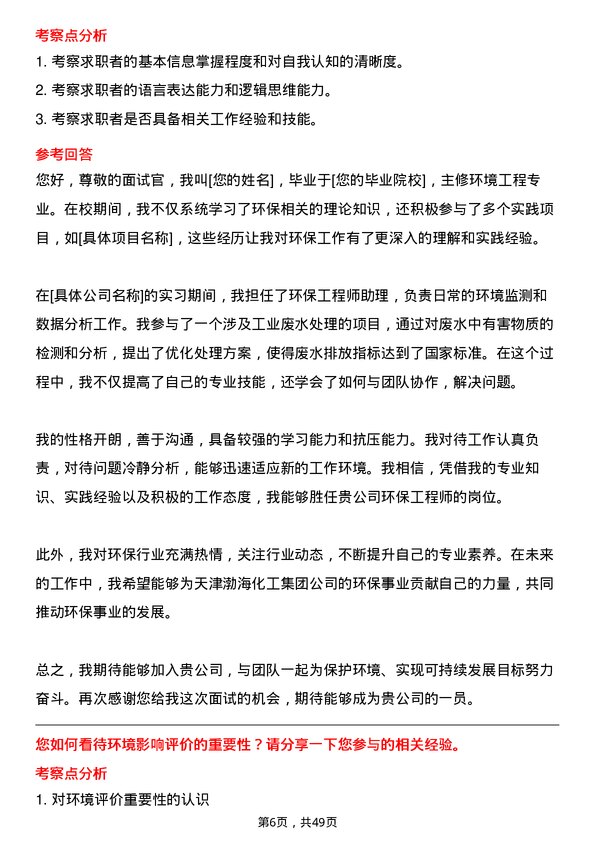 考察点分析

1. 考察求职者的基本信息掌握程度和对自我认知的清晰度。

2. 考察求职者的语言表达能力和逻辑思维能力。

3. 考察求职者是否具备相关工作经验和技能。

参考回答

您好，尊敬的面试官，我叫[您的姓名]，毕业于[您的毕业院校]，主修环境工程专业。在校期间，我不仅系统学习了环保相关的理论知识，还积极参与了多个实践项目，如[具体项目名称]，这些经历让我对环保工作有了更深入的理解和实践经验。

在[具体公司名称]的实习期间，我担任了环保工程师助理，负责日常的环境监测和数据分析工作。我参与了一个涉及工业废水处理的项目，通过对废水中有害物质的检测和分析，提出了优化处理方案，使得废水排放指标达到了国家标准。在这个过程中，我不仅提高了自己的专业技能，还学会了如何与团队协作，解决问题。

我的性格开朗，善于沟通，具备较强的学习能力和抗压能力。我对待工作认真负责，对待问题冷静分析，能够迅速适应新的工作环境。我相信，凭借我的专业知识、实践经验以及积极的工作态度，我能够胜任贵公司环保工程师的岗位。

此外，我对环保行业充满热情，关注行业动态，不断提升自己的专业素养。在未来的工作中，我希望能够为天津渤海化工集团公司的环保事业贡献自己的力量，共同推动环保事业的发展。

总之，我期待能够加入贵公司，与团队一起为保护环境、实现可持续发展目标努力奋斗。再次感谢您给我这次面试的机会，期待能够成为贵公司的一员。

您如何看待环境影响评价的重要性？请分享一下您参与的相关经验。

考察点分析

1. 对环境评价重要性的认识

第6页，共49页